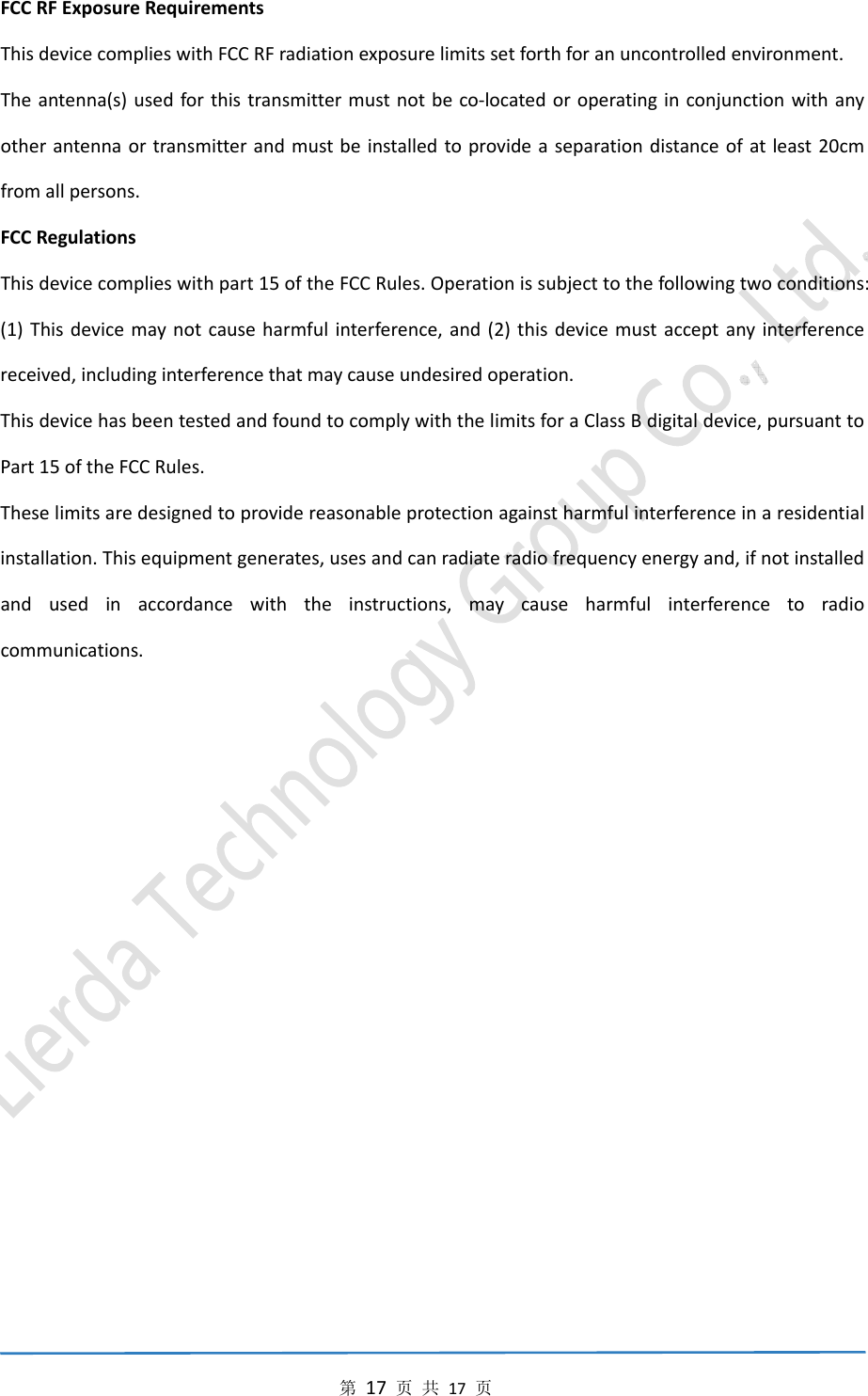 FCC RF Exposure Requirements

This device complies with FCC RF radiation exposure limits set forth for an uncontrolled environment.

The antenna(s) used for this transmitter must not be co-located or operating in conjunction with any other antenna or transmitter and must be installed to provide a separation distance of at least 20cm from all persons.

FCC Regulations

This device complies with part 15 of the FCC Rules. Operation is subject to the following two conditions: (1) This device may not cause harmful interference, and (2) this device must accept any interference received, including interference that may cause undesired operation.

This device has been tested and found to comply with the limits for a Class B digital device, pursuant to Part 15 of the FCC Rules.

These limits are designed to provide reasonable protection against harmful interference in a residential installation. This equipment generates, uses and can radiate radio frequency energy and, if not installed and used in accordance with the instructions, may cause harmful interference to radio communications.

Lierda Technology Group Co., Ltd.

第 17 页 共 17 页